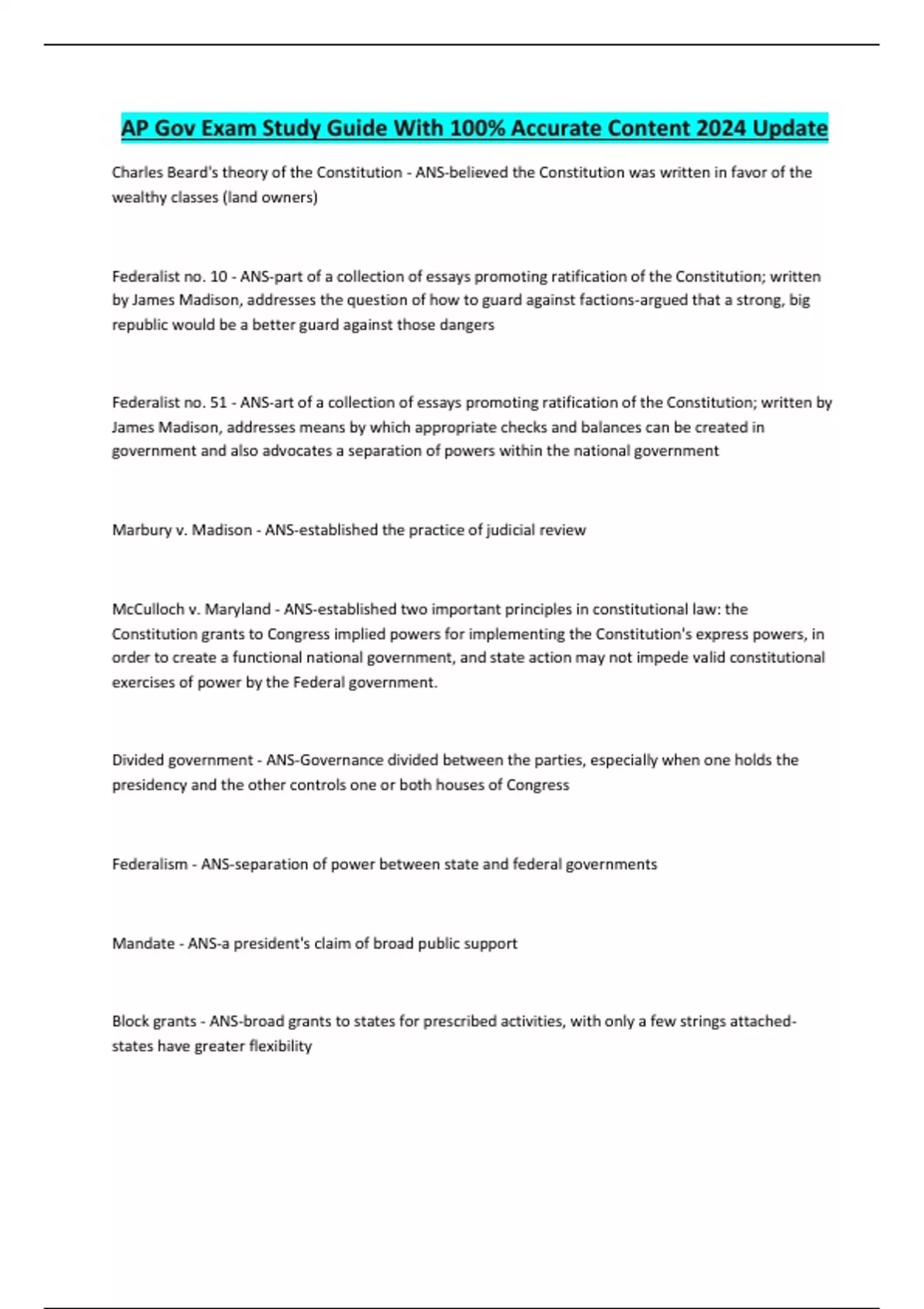 AP Gov Exam Study Guide With 100% Accurate Content 2024 Update

Charles Beard's theory of the Constitution - ANS-believed the Constitution was written in favor of the wealthy classes (land owners)

Federalist no. 10 - ANS-part of a collection of essays promoting ratification of the Constitution; written by James Madison, addresses the question of how to guard against factions-argued that a strong, big republic would be a better guard against those dangers

Federalist no. 51 - ANS-art of a collection of essays promoting ratification of the Constitution; written by James Madison, addresses means by which appropriate checks and balances can be created in government and also advocates a separation of powers within the national government

Marbury v. Madison - ANS-established the practice of judicial review

McCulloch v. Maryland - ANS-established two important principles in constitutional law: the Constitution grants to Congress implied powers for implementing the Constitution's express powers, in order to create a functional national government, and state action may not impede valid constitutional exercises of power by the Federal government.

Divided government - ANS-Governance divided between the parties, especially when one holds the presidency and the other controls one or both houses of Congress

Federalism - ANS-separation of power between state and federal governments

Mandate - ANS-a president's claim of broad public support

Block grants - ANS-broad grants to states for prescribed activities, with only a few strings attached-states have greater flexibility